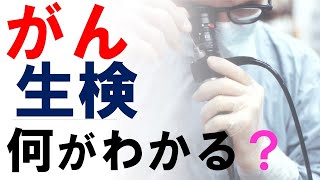 がん
生検
何がわかる？